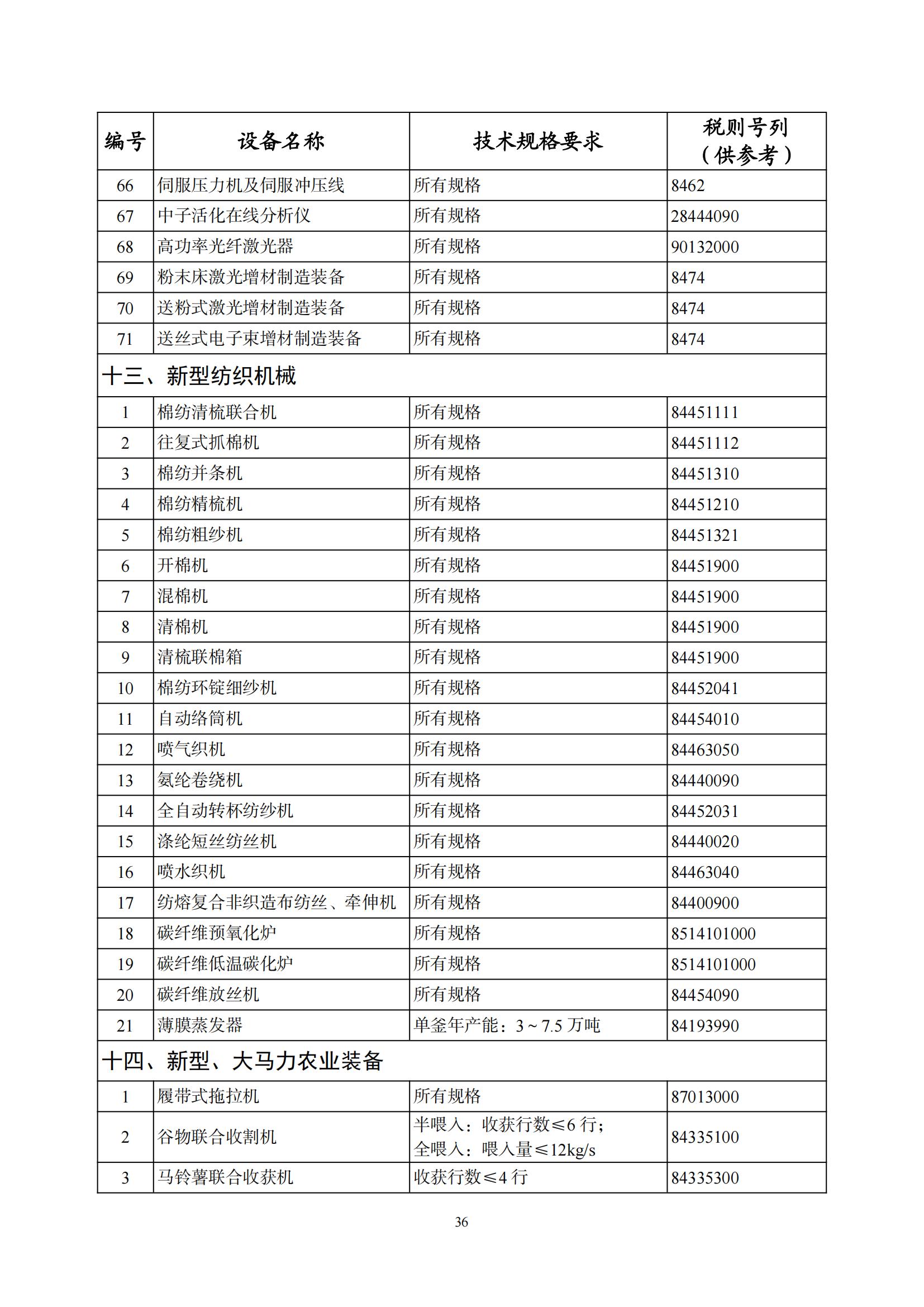 | 编号 | 设备名称 | 技术规格要求 | 税则号列（供参考） |
|---|---|---|---|
| 66 | 伺服压力机及伺服冲压线 | 所有规格 | 8462 |
| 67 | 中子活化在线分析仪 | 所有规格 | 28444090 |
| 68 | 高功率光纤激光器 | 所有规格 | 90132000 |
| 69 | 粉末床激光增材制造装备 | 所有规格 | 8474 |
| 70 | 送粉式激光增材制造装备 | 所有规格 | 8474 |
| 71 | 送丝式电子束增材制造装备 | 所有规格 | 8474 |
| 十三、新型纺织机械 | | | |
| 1 | 棉纺清梳联合机 | 所有规格 | 84451111 |
| 2 | 往复式抓棉机 | 所有规格 | 84451112 |
| 3 | 棉纺并条机 | 所有规格 | 84451310 |
| 4 | 棉纺精梳机 | 所有规格 | 84451210 |
| 5 | 棉纺粗纱机 | 所有规格 | 84451321 |
| 6 | 开棉机 | 所有规格 | 84451900 |
| 7 | 混棉机 | 所有规格 | 84451900 |
| 8 | 清棉机 | 所有规格 | 84451900 |
| 9 | 清梳联棉箱 | 所有规格 | 84451900 |
| 10 | 棉纺环锭细纱机 | 所有规格 | 84452041 |
| 11 | 自动络筒机 | 所有规格 | 84454010 |
| 12 | 喷气织机 | 所有规格 | 84463050 |
| 13 | 氨纶卷绕机 | 所有规格 | 84440090 |
| 14 | 全自动转杯纺纱机 | 所有规格 | 84452031 |
| 15 | 涤纶短丝纺丝机 | 所有规格 | 84440020 |
| 16 | 喷水织机 | 所有规格 | 84463040 |
| 17 | 纺熔复合非织造布纺丝、牵伸机 | 所有规格 | 84400900 |
| 18 | 碳纤维预氧化炉 | 所有规格 | 8514101000 |
| 19 | 碳纤维低温碳化炉 | 所有规格 | 8514101000 |
| 20 | 碳纤维放丝机 | 所有规格 | 84454090 |
| 21 | 薄膜蒸发器 | 单釜年产能：3~7.5万吨 | 84193990 |
| 十四、新型、大马力农业装备 | | | |
| 1 | 履带式拖拉机 | 所有规格 | 87013000 |
| 2 | 谷物联合收割机 | 半喂入：收获行数≤6行；全喂入：喂入量≤12kg/s | 84335100 |
| 3 | 马铃薯联合收获机 | 收获行数≤4行 | 84335300 |

36